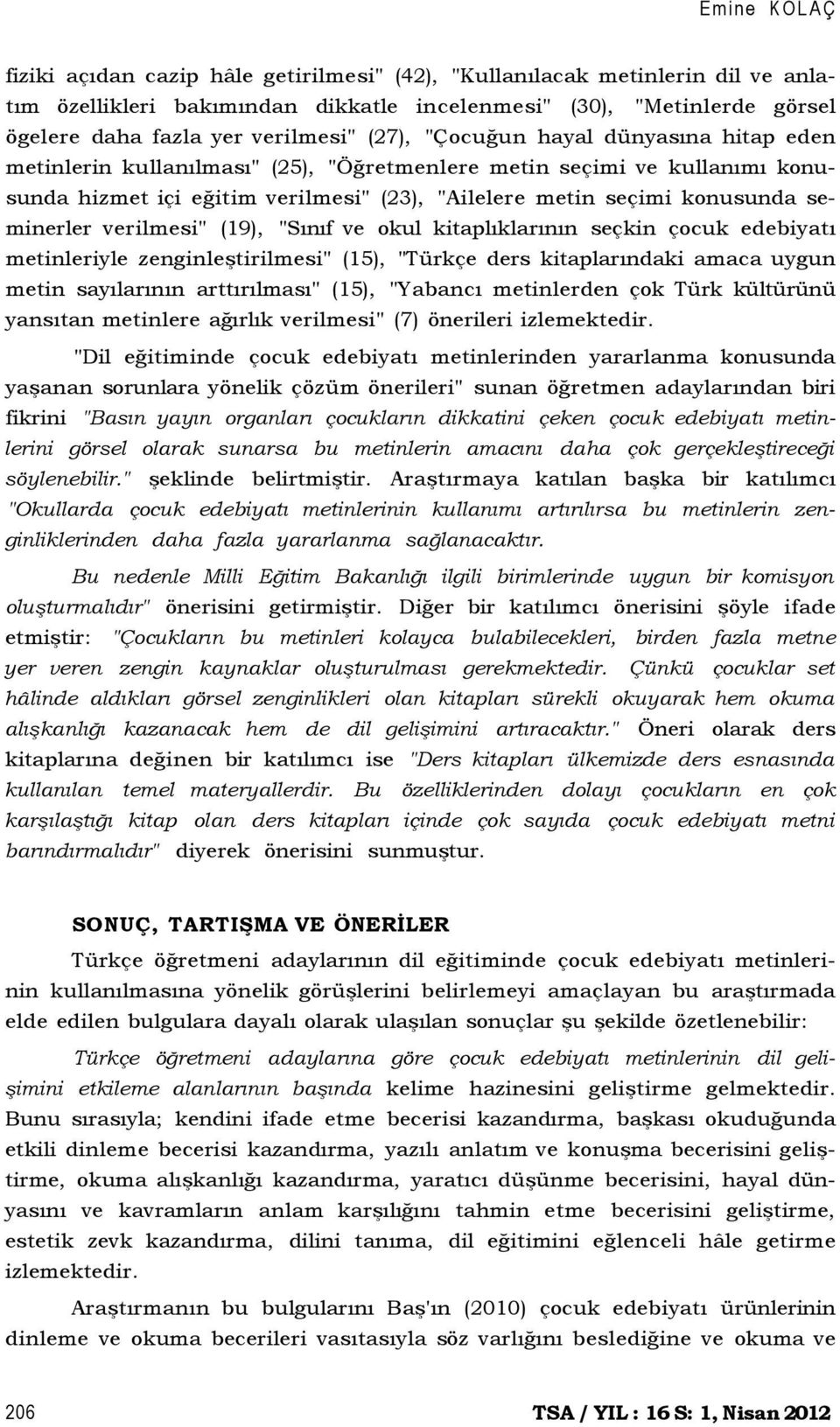 Emine KOLAÇ

fiziki açıdan cazip hâle getirilmesi" (42), "Kullanılacak metinlerin dil ve anlatım özellikleri bakımından dikkatle incelenmesi" (30), "Metinlerde görsel ögelere daha fazla yer verilmesi" (27), "Çocuğun hayal dünyasına hitap eden metinlerin kullanılması" (25), "Öğretmenlere metin seçimi ve kullanımı konusunda hizmet içi eğitim verilmesi" (23), "Ailelere metin seçimi konusunda seminerler verilmesi" (19), "Sınıf ve okul kitaplıklarının seçkin çocuk edebiyatı metinleriyle zenginleştirilmesi" (15), "Türkçe ders kitaplarındaki amaca uygun metin sayılarının arttırılması" (15), "Yabancı metinlerden çok Türk kültürünü yansıtan metinlere ağırlık verilmesi" (7) önerileri izlemektedir.

"Dil eğitiminde çocuk edebiyatı metinlerinden yararlanma konusunda yaşanan sorunlara yönelik çözüm önerileri" sunan öğretmen adaylarından biri fikrini "Basın yayın organları çocukların dikkatini çeken çocuk edebiyatı metinlerini görsel olarak sunarsa bu metinlerin amacını daha çok gerçekleştireceği söylenebilir." şeklinde belirtmiştir. Araştırmaya katılan başka bir katılımcı "Okullarda çocuk edebiyatı metinlerinin kullanımı artırılırsa bu metinlerin zenginliklerinden daha fazla yararlanma sağlanacaktır.

Bu nedenle Milli Eğitim Bakanlığı ilgili birimlerinde uygun bir komisyon oluşturmalıdır" önerisini getirmiştir. Diğer bir katılımcı önerisini şöyle ifade etmiştir: "Çocukların bu metinleri kolayca bulabilecekleri, birden fazla metne yer veren zengin kaynaklar oluşturulması gerekmektedir. Çünkü çocuklar set hâlinde aldıkları görsel zenginlikleri olan kitapları sürekli okuyarak hem okuma alışkanlığı kazanacak hem de dil gelişimini artıracaktır." Öneri olarak ders kitaplarına değinen bir katılımcı ise "Ders kitapları ülkemizde ders esnasında kullanılan temel materyallerdir. Bu özelliklerinden dolayı çocukların en çok karşılaştığı kitap olan ders kitapları içinde çok sayıda çocuk edebiyatı metni barındırmalıdır" diyerek önerisini sunmuştur.

SONUÇ, TARTIŞMA VE ÖNERİLER

Türkçe öğretmeni adaylarının dil eğitiminde çocuk edebiyatı metinlerinin kullanılmasına yönelik görüşlerini belirlemeyi amaçlayan bu araştırmada elde edilen bulgulara dayalı olarak ulaşılan sonuçlar şu şekilde özetlenebilir:

Türkçe öğretmeni adaylarına göre çocuk edebiyatı metinlerinin dil gelişimini etkileme alanlarının başında kelime hazinesini geliştirme gelmektedir. Bunu sırasıyla; kendini ifade etme becerisi kazandırma, başkası okuduğunda etkili dinleme becerisi kazandırma, yazılı anlatım ve konuşma becerisini geliştirme, okuma alışkanlığı kazandırma, yaratıcı düşünme becerisini, hayal dünyasını ve kavramların anlam karşılığını tahmin etme becerisini geliştirme, estetik zevk kazandırma, dilini tanıma, dil eğitimini eğlenceli hâle getirme izlemektedir.

Araştırmanın bu bulgularını Baş'ın (2010) çocuk edebiyatı ürünlerinin dinleme ve okuma becerileri vasıtasıyla söz varlığını beslediğine ve okuma ve

206 TSA / YIL : 16 S: 1, Nisan 2012